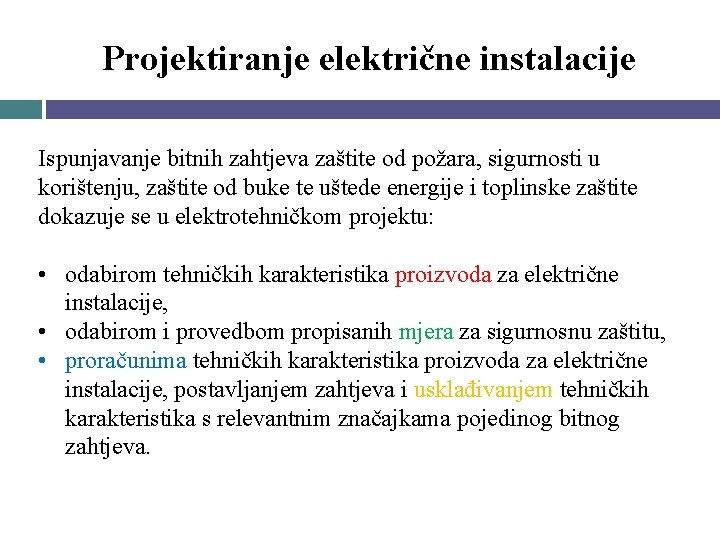 Projektiranje električne instalacije

Ispunjavanje bitnih zahtjeva zaštite od požara, sigurnosti u korištenju, zaštite od buke te uštede energije i toplinske zaštite dokazuje se u elektrotehničkom projektu:

• odabirom tehničkih karakteristika proizvoda za električne instalacije,
• odabirom i provedbom propisanih mjera za sigurnosnu zaštitu,
• proračunima tehničkih karakteristika proizvoda za električne instalacije, postavljanjem zahtjeva i usklađivanjem tehničkih karakteristika s relevantnim značajkama pojedinog bitnog zahtjeva.